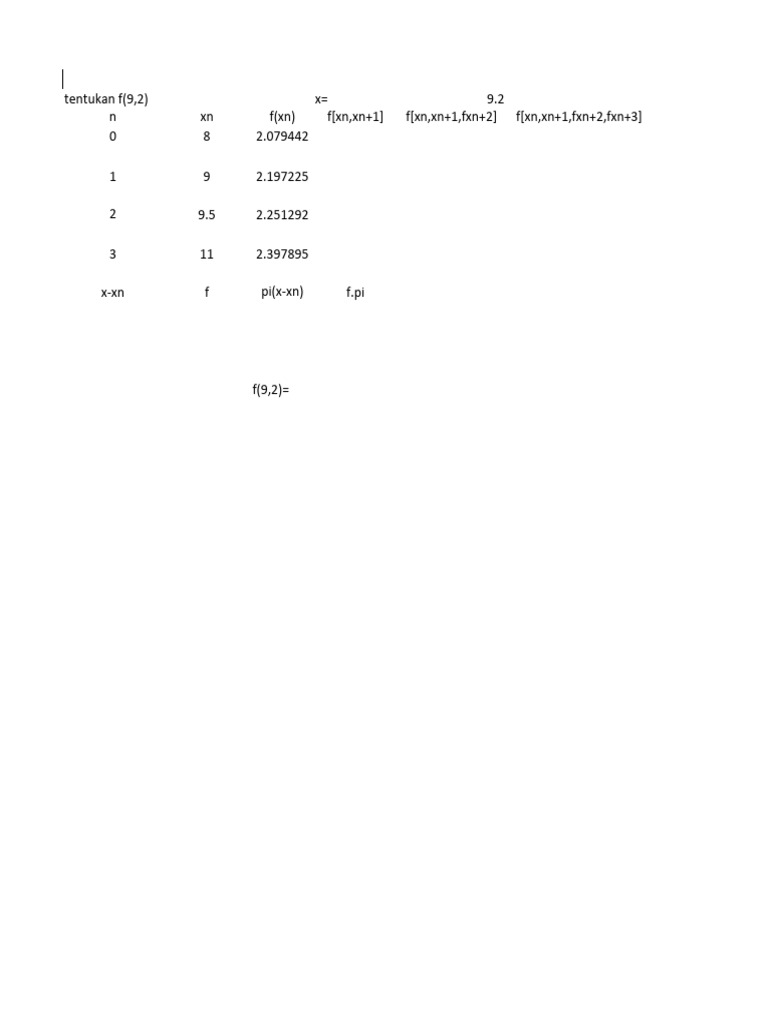 tentukan f(9,2) x= 9.2

| n | xn | f(xn) | f[xn,xn+1] | f[xn,xn+1,fxn+2] | f[xn,xn+1,fxn+2,fxn+3] |
|---|---|---|---|---|---|
| 0 | 8 | 2.079442 | | | |
| 1 | 9 | 2.197225 | | | |
| 2 | 9.5 | 2.251292 | | | |
| 3 | 11 | 2.397895 | | | |

| x-xn | f | pi(x-xn) | f.pi |
|---|---|---|---|

f(9,2)=